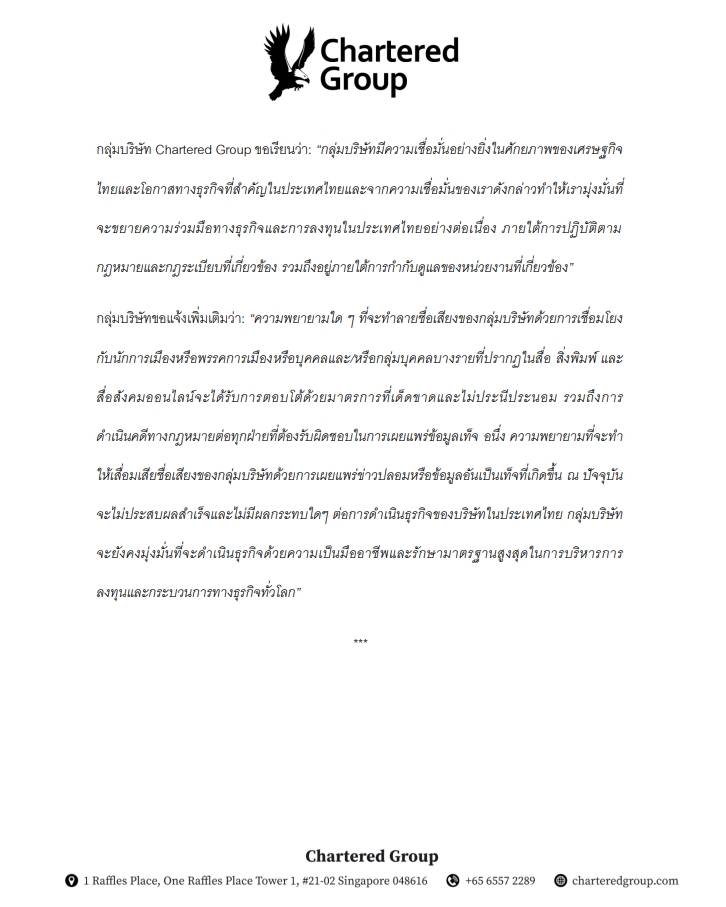 Chartered Group

กลุ่มบริษัท Chartered Group ขอเรียนว่า: "กลุ่มบริษัทมีความเชื่อมั่นอย่างยิ่งในศักยภาพของเศรษฐกิจไทยและโอกาสทางธุรกิจที่สำคัญในประเทศไทยและจากความเชื่อมั่นของเราดังกล่าวทำให้เรามุ่งมั่นที่จะขยายความร่วมมือทางธุรกิจและการลงทุนในประเทศไทยอย่างต่อเนื่อง ภายใต้การปฏิบัติตามกฎหมายและกฎระเบียบที่เกี่ยวข้อง รวมถึงอยู่ภายใต้การกำกับดูแลของหน่วยงานที่เกี่ยวข้อง"

กลุ่มบริษัทขอแจ้งเพิ่มเติมว่า: "ความพยายามใด ๆ ที่จะทำลายชื่อเสียงของกลุ่มบริษัทด้วยการเชื่อมโยงกับนักการเมืองหรือพรรคการเมืองหรือบุคคลและ/หรือกลุ่มบุคคลบางรายที่ปรากฏในสื่อ สิ่งพิมพ์ และสื่อสังคมออนไลน์จะได้รับการตอบโต้ด้วยมาตรการที่เด็ดขาดและไม่ประนีประนอม รวมถึงการดำเนินคดีทางกฎหมายต่อทุกฝ่ายที่ต้องรับผิดชอบในการเผยแพร่ข้อมูลเท็จ อนึ่ง ความพยายามที่จะทำให้เสื่อมเสียชื่อเสียงของกลุ่มบริษัทด้วยการเผยแพร่ข่าวปลอมหรือข้อมูลอันเป็นเท็จที่เกิดขึ้น ณ ปัจจุบันจะไม่ประสบผลสำเร็จและไม่มีผลกระทบใดๆ ต่อการดำเนินธุรกิจของบริษัทในประเทศไทย กลุ่มบริษัทจะยังคงมุ่งมั่นที่จะดำเนินธุรกิจด้วยความเป็นมืออาชีพและรักษามาตรฐานสูงสุดในการบริหารการลงทุนและกระบวนการทางธุรกิจทั่วโลก"

***

Chartered Group
1 Raffles Place, One Raffles Place Tower 1, #21-02 Singapore 048616 +65 6557 2289 charteredgroup.com